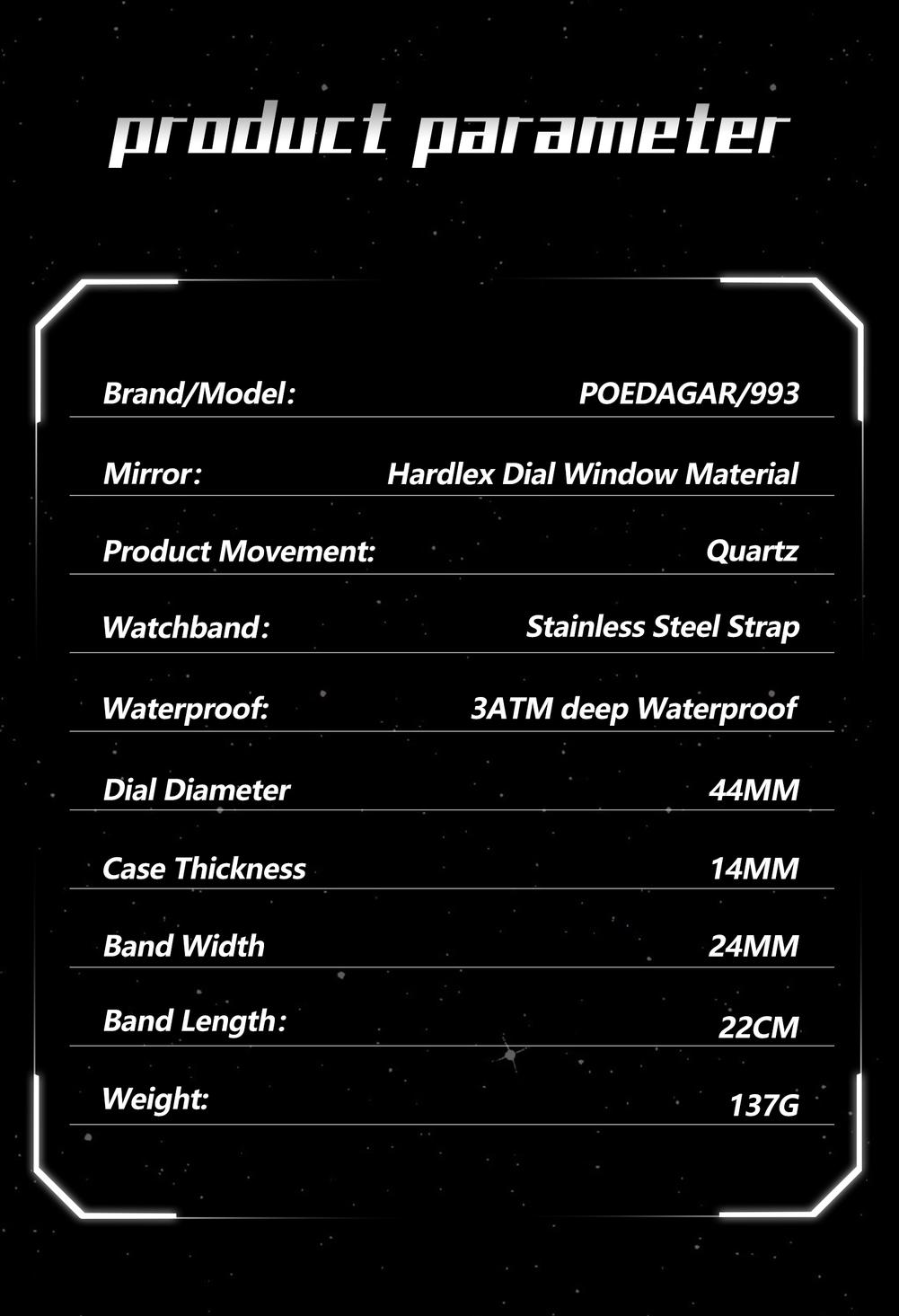 product parameter

| | |
|---|---|
| Brand/Model: | POEDAGAR/993 |
| Mirror: | Hardlex Dial Window Material |
| Product Movement: | Quartz |
| Watchband: | Stainless Steel Strap |
| Waterproof: | 3ATM deep Waterproof |
| Dial Diameter | 44MM |
| Case Thickness | 14MM |
| Band Width | 24MM |
| Band Length: | 22CM |
| Weight: | 137G |